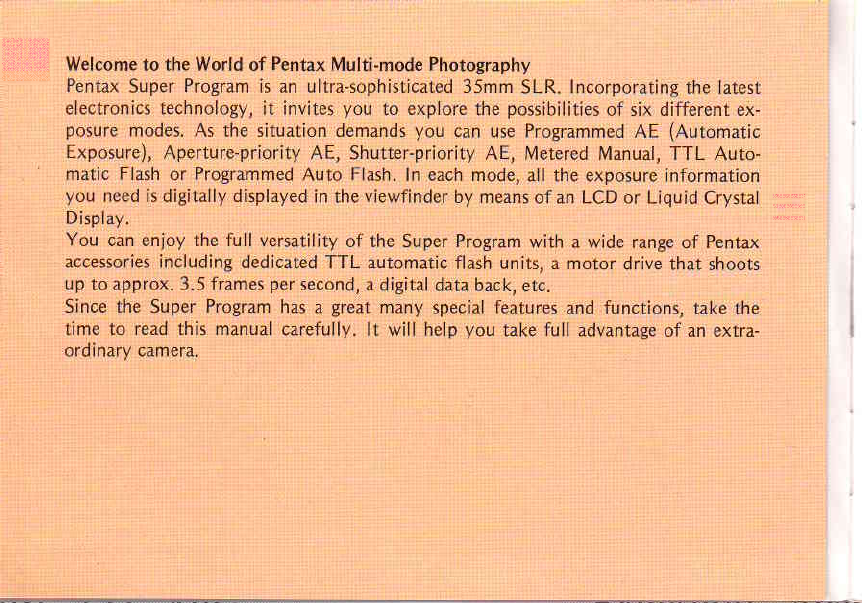 Welcome to the World of Pentax Multi-mode Photography
Pentax Super Program is an ultra-sophisticated 35mm SLR. Incorporating the latest electronics technology, it invites you to explore the possibilities of six different exposure modes. As the situation demands you can use Programmed AE (Automatic Exposure), Aperture-priority AE, Shutter-priority AE, Metered Manual, TTL Automatic Flash or Programmed Auto Flash. In each mode, all the exposure information you need is digitally displayed in the viewfinder by means of an LCD or Liquid Crystal Display.
You can enjoy the full versatility of the Super Program with a wide range of Pentax accessories including dedicated TTL automatic flash units, a motor drive that shoots up to approx. 3.5 frames per second, a digital data back, etc.
Since the Super Program has a great many special features and functions, take the time to read this manual carefully. It will help you take full advantage of an extraordinary camera.